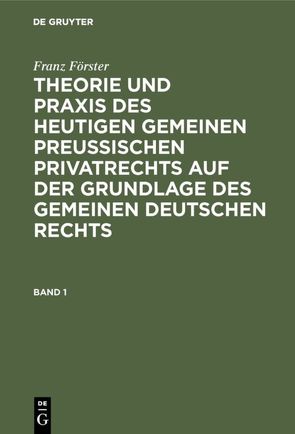 DE GRUYTER

Franz Förster

THEORIE UND PRAXIS DES HEUTIGEN GEMEINEN PREUSSISCHEN PRIVATRECHTS AUF DER GRUNDLAGE DES GEMEINEN DEUTSCHEN RECHTS

BAND 1

DE G